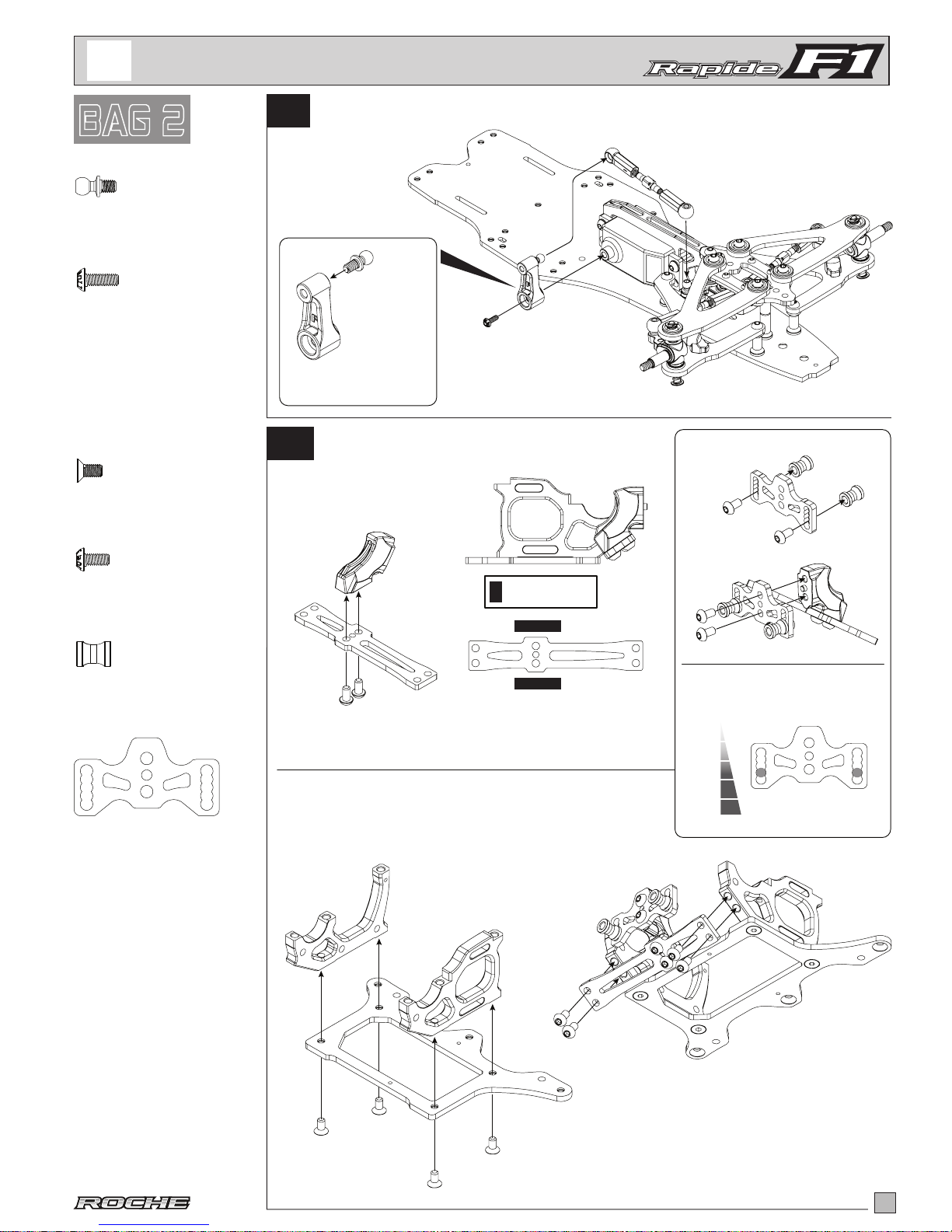 Rapide F1

BAG 2

ROCHE